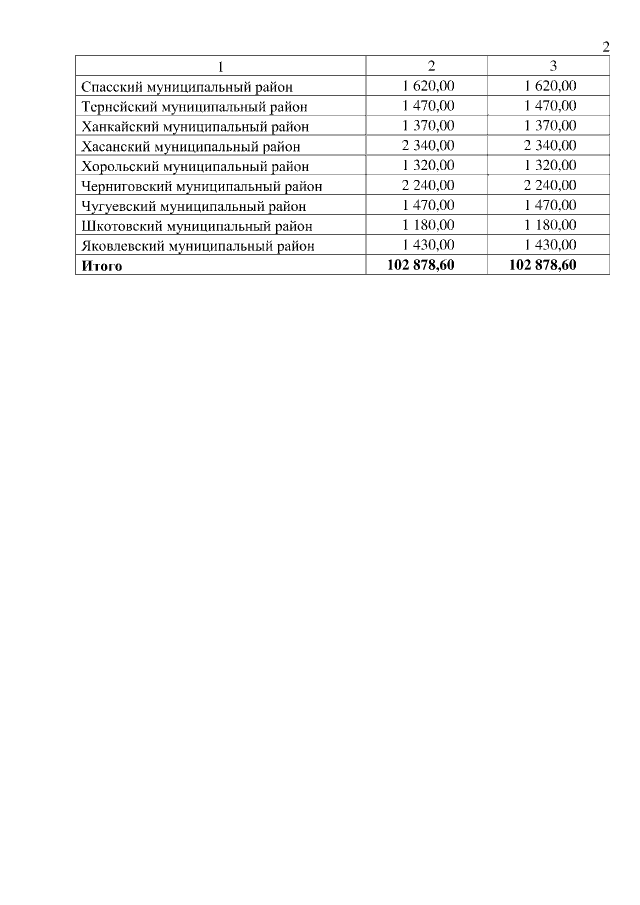 2

| 1 | 2 | 3 |
|---|---|---|
| Спасский муниципальный район | 1 620,00 | 1 620,00 |
| Тернейский муниципальный район | 1 470,00 | 1 470,00 |
| Ханкайский муниципальный район | 1 370,00 | 1 370,00 |
| Хасанский муниципальный район | 2 340,00 | 2 340,00 |
| Хорольский муниципальный район | 1 320,00 | 1 320,00 |
| Черниговский муниципальный район | 2 240,00 | 2 240,00 |
| Чугуевский муниципальный район | 1 470,00 | 1 470,00 |
| Шкотовский муниципальный район | 1 180,00 | 1 180,00 |
| Яковлевский муниципальный район | 1 430,00 | 1 430,00 |
| **Итого** | **102 878,60** | **102 878,60** |